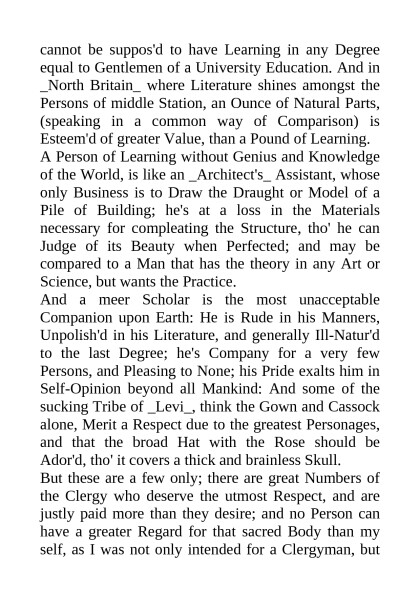 cannot be suppos'd to have Learning in any Degree equal to Gentlemen of a University Education. And in _North Britain_ where Literature shines amongst the Persons of middle Station, an Ounce of Natural Parts, (speaking in a common way of Comparison) is Esteem'd of greater Value, than a Pound of Learning.
A Person of Learning without Genius and Knowledge of the World, is like an _Architect's_ Assistant, whose only Business is to Draw the Draught or Model of a Pile of Building; he's at a loss in the Materials necessary for compleating the Structure, tho' he can Judge of its Beauty when Perfected; and may be compared to a Man that has the theory in any Art or Science, but wants the Practice.
And a meer Scholar is the most unacceptable Companion upon Earth: He is Rude in his Manners, Unpolish'd in his Literature, and generally Ill-Natur'd to the last Degree; he's Company for a very few Persons, and Pleasing to None; his Pride exalts him in Self-Opinion beyond all Mankind: And some of the sucking Tribe of _Levi_, think the Gown and Cassock alone, Merit a Respect due to the greatest Personages, and that the broad Hat with the Rose should be Ador'd, tho' it covers a thick and brainless Skull.
But these are a few only; there are great Numbers of the Clergy who deserve the utmost Respect, and are justly paid more than they desire; and no Person can have a greater Regard for that sacred Body than my self, as I was not only intended for a Clergyman, but